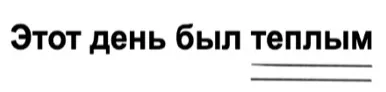 Этот день был теплым